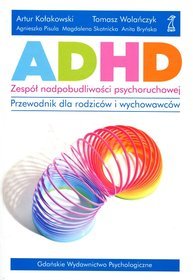 Artur Kołakowski Tomasz Wolańczyk
Agnieszka Pisula Magdalena Skotnicka Anita Bryńska

ADHD

Zespół nadpobudliwości psychoruchowej

Przewodnik dla rodziców i wychowawców

Gdańskie Wydawnictwo Psychologiczne